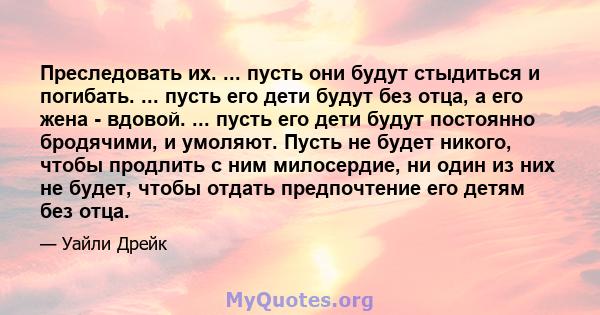 Преследовать их. ... пусть они будут стыдиться и погибать. ... пусть его дети будут без отца, а его жена - вдовой. ... пусть его дети будут постоянно бродячими, и умоляют. Пусть не будет никого, чтобы продлить с ним милосердие, ни один из них не будет, чтобы отдать предпочтение его детям без отца.

— Уайли Дрейк

MyQuotes.org